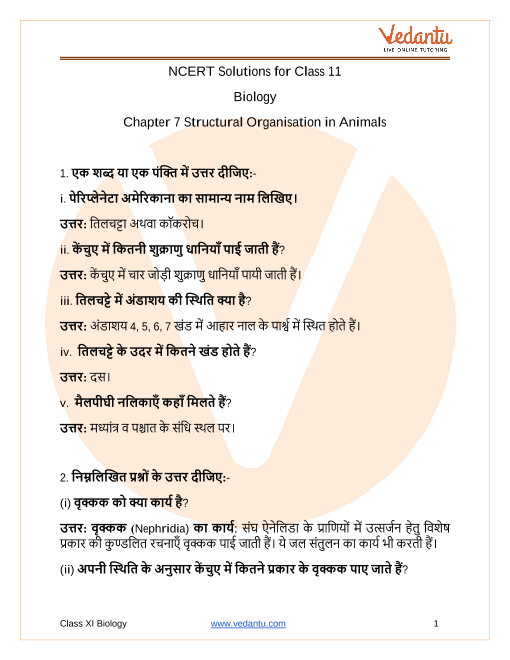 Vedantu
LIVE ONLINE TUTORING

NCERT Solutions for Class 11

Biology

Chapter 7 Structural Organisation in Animals

1. एक शब्द या एक पंक्ति में उत्तर दीजिए:-

i. पेरिप्लेनेटा अमेरिकाना का सामान्य नाम लिखिए।

उत्तर: तिलचट्टा अथवा कॉकरोच।

ii. केंचुए में कितनी शुक्राणु धानियाँ पाई जाती हैं?

उत्तर: केंचुए में चार जोड़ी शुक्राणु धानियाँ पायी जाती हैं।

iii. तिलचट्टे में अंडाशय की स्थिति क्या है?

उत्तर: अंडाशय 4, 5, 6, 7 खंड में आहार नाल के पार्श्व में स्थित होते हैं।

iv. तिलचट्टे के उदर में कितने खंड होते हैं?

उत्तर: दस।

v. मैलपीघी नलिकाएँ कहाँ मिलते हैं?

उत्तर: मध्यांत्र व पश्चात के संधि स्थल पर।

2. निम्नलिखित प्रश्नों के उत्तर दीजिए:-

(i) वृक्कक को क्या कार्य है?

उत्तर: वृक्कक (Nephridia) का कार्य: संघ ऐनेलिडा के प्राणियों में उत्सर्जन हेतु विशेष प्रकार की कुण्डलित रचनाएँ वृक्कक पाई जाती हैं। ये जल संतुलन का कार्य भी करती हैं।

(ii) अपनी स्थिति के अनुसार केंचुए में कितने प्रकार के वृक्कक पाए जाते हैं?

Class XI Biology www.vedantu.com 1